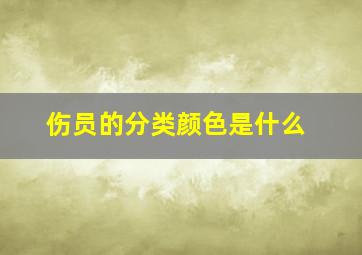 伤员的分类颜色是什么